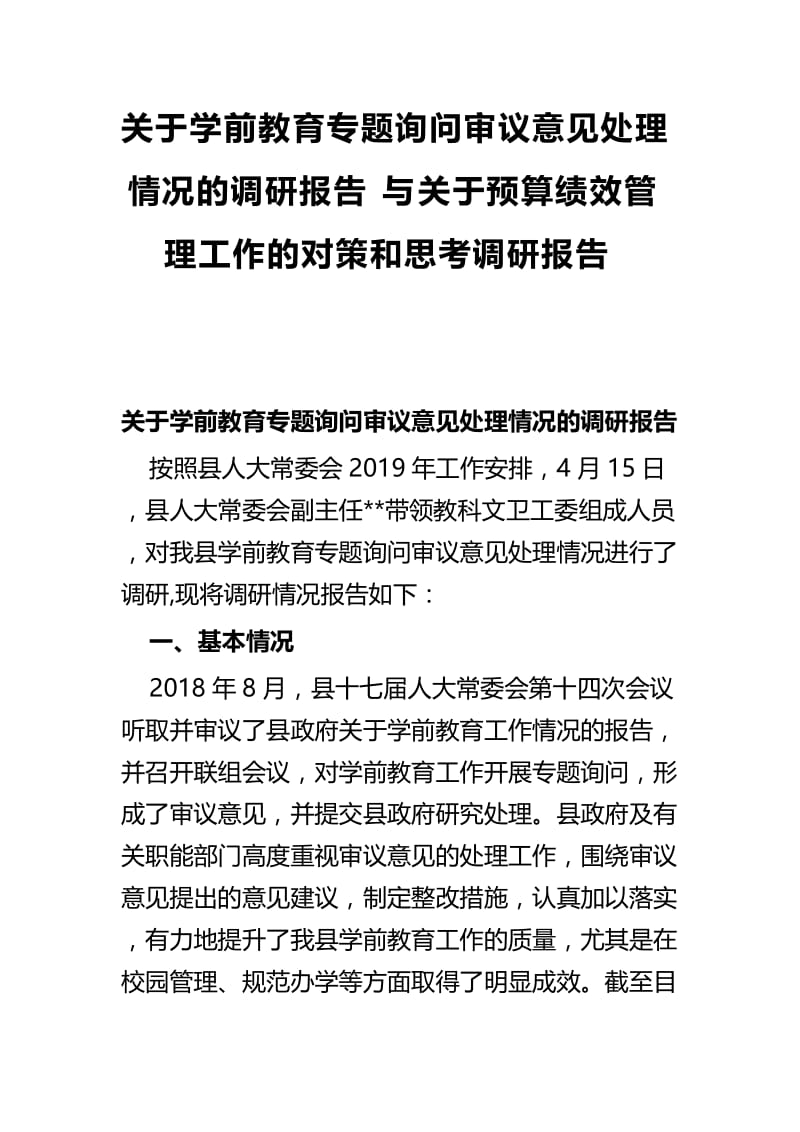 关于学前教育专题询问审议意见处理情况的调研报告 与关于预算绩效管理工作的对策和思考调研报告

关于学前教育专题询问审议意见处理情况的调研报告

按照县人大常委会 2019 年工作安排，4 月 15 日，县人大常委会副主任**带领教科文卫工委组成人员，对我县学前教育专题询问审议意见处理情况进行了调研,现将调研情况报告如下：

一、基本情况

2018 年 8 月，县十七届人大常委会第十四次会议听取并审议了县政府关于学前教育工作情况的报告，并召开联组会议，对学前教育工作开展专题询问，形成了审议意见，并提交县政府研究处理。县政府及有关职能部门高度重视审议意见的处理工作，围绕审议意见提出的意见建议，制定整改措施，认真加以落实，有力地提升了我县学前教育工作的质量，尤其是在校园管理、规范办学等方面取得了明显成效。截至目